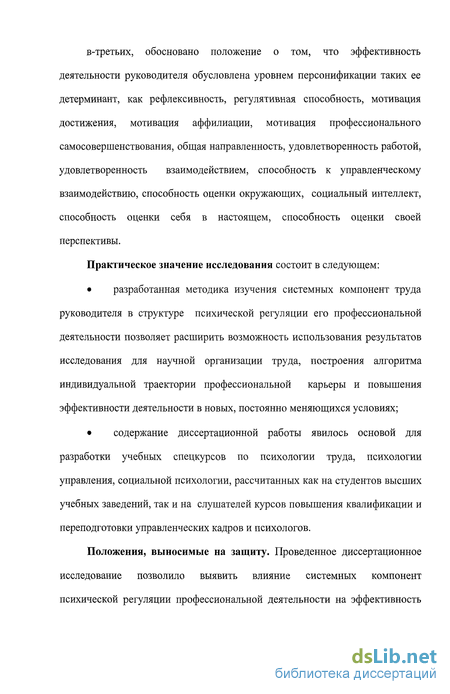 в-третьих, обосновано положение о том, что эффективность деятельности руководителя обусловлена уровнем персонификации таких ее детерминант, как рефлексивность, регулятивная способность, мотивация достижения, мотивация аффилиации, мотивация профессионального самосовершенствования, общая направленность, удовлетворенность работой, удовлетворенность взаимодействием, способность к управленческому взаимодействию, способность оценки окружающих, социальный интеллект, способность оценки себя в настоящем, способность оценки своей перспективы.

**Практическое значение исследования** состоит в следующем:

• разработанная методика изучения системных компонент труда руководителя в структуре психической регуляции его профессиональной деятельности позволяет расширить возможность использования результатов исследования для научной организации труда, построения алгоритма индивидуальной траектории профессиональной карьеры и повышения эффективности деятельности в новых, постоянно меняющихся условиях;

• содержание диссертационной работы явилось основой для разработки учебных спецкурсов по психологии труда, психологии управления, социальной психологии, рассчитанных как на студентов высших учебных заведений, так и на слушателей курсов повышения квалификации и переподготовки управленческих кадров и психологов.

**Положения, выносимые на защиту.** Проведенное диссертационное исследование позволило выявить влияние системных компонент психической регуляции профессиональной деятельности на эффективность

dsLib.net
библиотека диссертаций